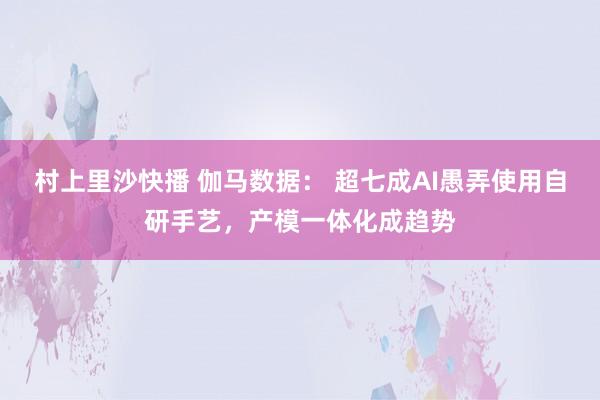 村上里沙快播 伽马数据： 超七成AI愚弄使用自研手艺，产模一体化成趋势